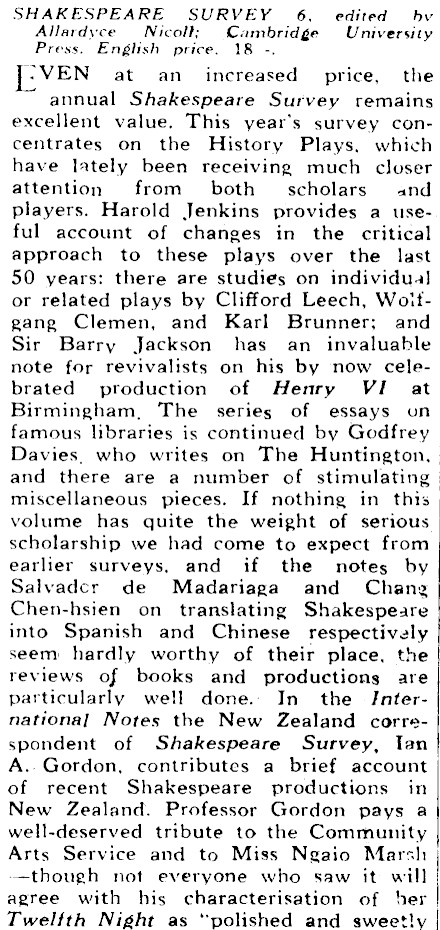 SHAKESPEARE SURVEY 6, edited by Allardyce Nicoll; Cambridge University Press. English price, 18 -.

EVEN at an increased price, the annual Shakespeare Survey remains excellent value. This year's survey concentrates on the History Plays, which have lately been receiving much closer attention from both scholars and players. Harold Jenkins provides a useful account of changes in the critical approach to these plays over the last 50 years: there are studies on individual or related plays by Clifford Leech, Wolfgang Clemen, and Karl Brunner; and Sir Barry Jackson has an invaluable note for revivalists on his by now celebrated production of Henry VI at Birmingham. The series of essays on famous libraries is continued by Godfrey Davies, who writes on The Huntington, and there are a number of stimulating miscellaneous pieces. If nothing in this volume has quite the weight of serious scholarship we had come to expect from earlier surveys, and if the notes by Salvador de Madariaga and Chang Chen-hsien on translating Shakespeare into Spanish and Chinese respectively seem hardly worthy of their place, the reviews of books and productions are particularly well done. In the International Notes the New Zealand correspondent of Shakespeare Survey, Ian A. Gordon, contributes a brief account of recent Shakespeare productions in New Zealand. Professor Gordon pays a well-deserved tribute to the Community Arts Service and to Miss Ngaio Marsh —though not everyone who saw it will agree with his characterisation of her Twelfth Night as "polished and sweetly